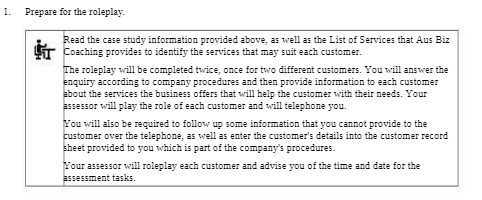 1. Prepare for the roleplay.

Read the case study information provided above, as well as the List of Services that Aus Biz Coaching provides to identify the services that may suit each customer.

The roleplay will be completed twice, once for two different customers. You will answer the enquiry according to company procedures and then provide information to each customer about the services the business offers that will help the customer with their needs. Your assessor will play the role of each customer and will telephone you.

You will also be required to follow up some information that you cannot provide to the customer over the telephone, as well as enter the customer's details into the customer record sheet provided to you which is part of the company's procedures.

Your assessor will roleplay each customer and advise you of the time and date for the assessment tasks.